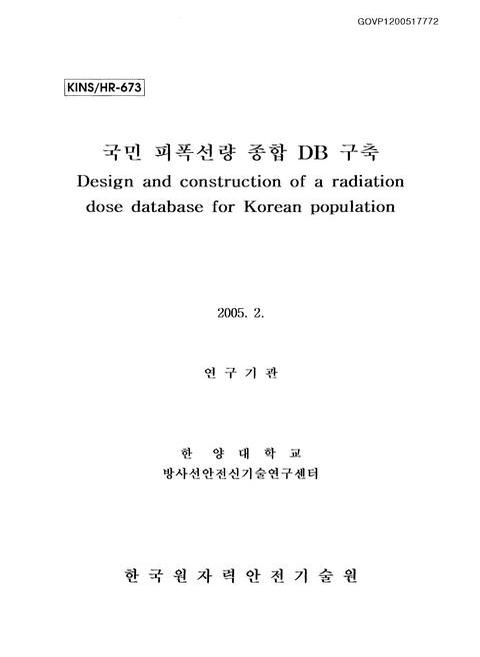 GOVP1200517772

KINS/HR-673

국민 피폭선량 종합 DB 구축
Design and construction of a radiation dose database for Korean population

2005. 2.

연 구 기 관

한 양 대 학 교
방사선안전신기술연구센터

한 국 원 자 력 안 전 기 술 원